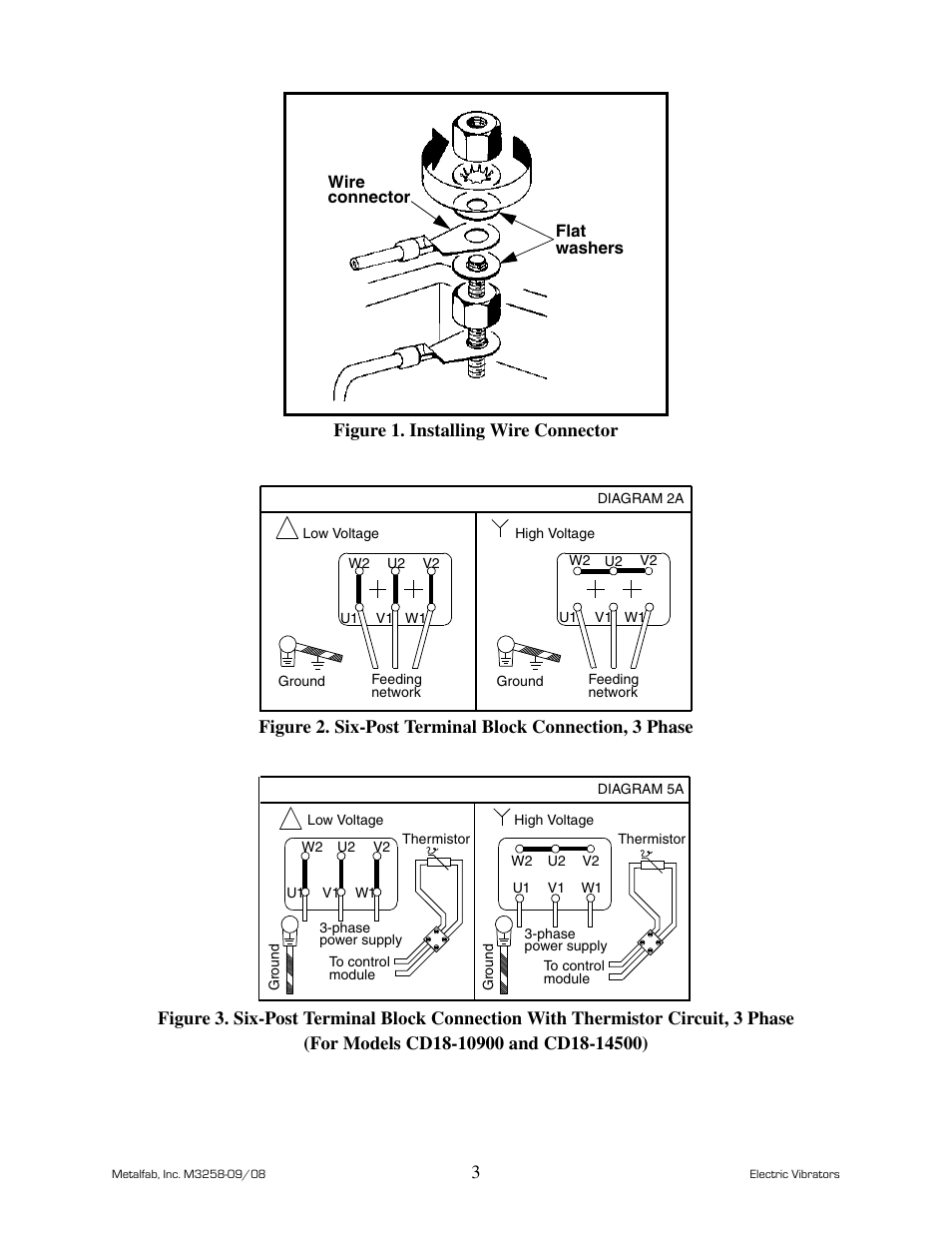 Wire connector

Flat washers

Figure 1. Installing Wire Connector

DIAGRAM 2A

Low Voltage

W2 U2 V2

U1 V1 W1

Ground

Feeding network

High Voltage

W2 U2 V2

U1 V1 W1

Ground

Feeding network

Figure 2. Six-Post Terminal Block Connection, 3 Phase

DIAGRAM 5A

Low Voltage

Thermistor

W2 U2 V2

U1 V1 W1

Ground

3-phase power supply

To control module

High Voltage

Thermistor

W2 U2 V2

U1 V1 W1

Ground

3-phase power supply

To control module

Figure 3. Six-Post Terminal Block Connection With Thermistor Circuit, 3 Phase (For Models CD18-10900 and CD18-14500)

Metalfab, Inc. M3258-09/08

3

Electric Vibrators